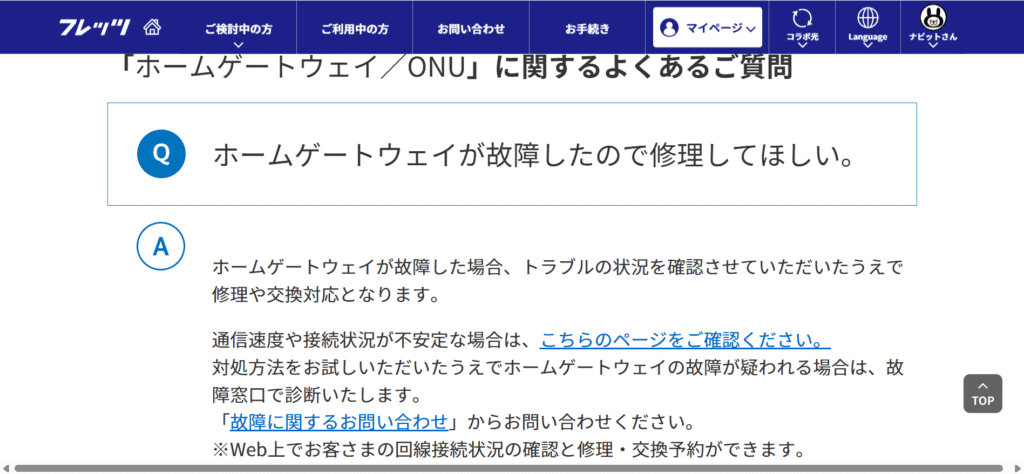 フレッツ ご検討中の方 ご利用中の方 お問い合わせ お手続き マイページ コラボ光 Language ナビットさん

「ホームゲートウェイ／ONU」に関するよくあるご質問

Q ホームゲートウェイが故障したので修理してほしい。

A

ホームゲートウェイが故障した場合、トラブルの状況を確認させていただいたうえで修理や交換対応となります。

通信速度や接続状況が不安定な場合は、こちらのページをご確認ください。
対処方法をお試しいただいたうえでホームゲートウェイの故障が疑われる場合は、故障窓口で診断いたします。
「故障に関するお問い合わせ」からお問い合わせください。
※Web上でお客さまの回線接続状況の確認と修理・交換予約ができます。

TOP